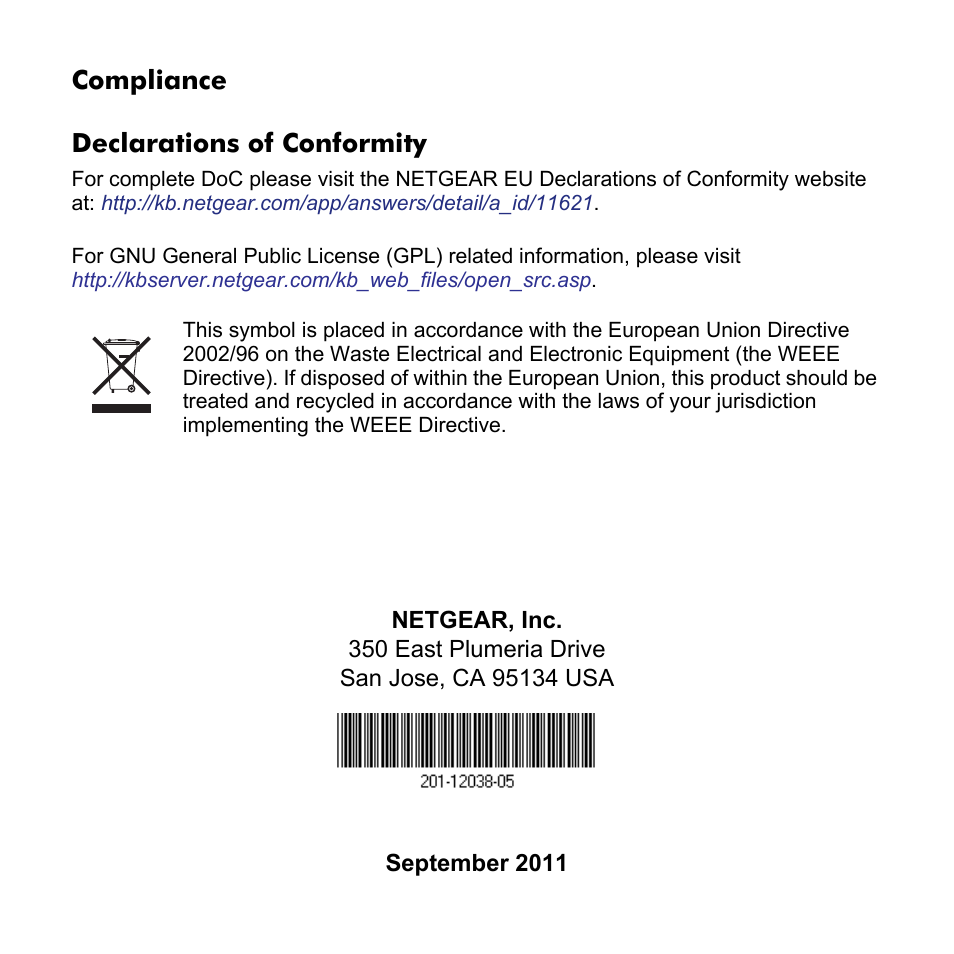 Compliance

Declarations of Conformity

For complete DoC please visit the NETGEAR EU Declarations of Conformity website at: http://kb.netgear.com/app/answers/detail/a_id/11621.

For GNU General Public License (GPL) related information, please visit http://kbserver.netgear.com/kb_web_files/open_src.asp.

This symbol is placed in accordance with the European Union Directive 2002/96 on the Waste Electrical and Electronic Equipment (the WEEE Directive). If disposed of within the European Union, this product should be treated and recycled in accordance with the laws of your jurisdiction implementing the WEEE Directive.

NETGEAR, Inc.
350 East Plumeria Drive
San Jose, CA 95134 USA

201-12038-05

September 2011